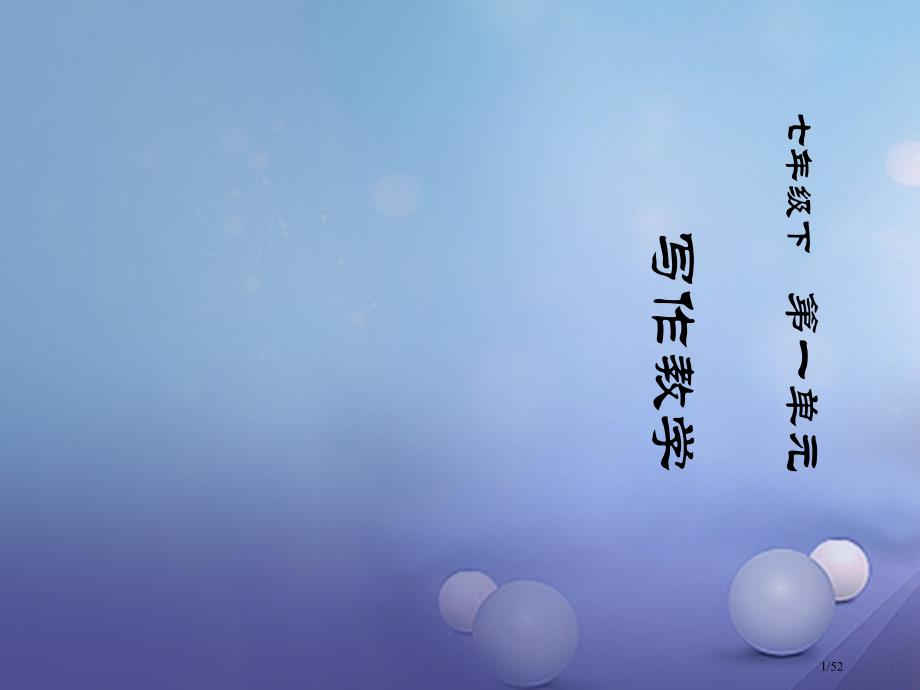 七年级下　第一单元

写作教学

1/52